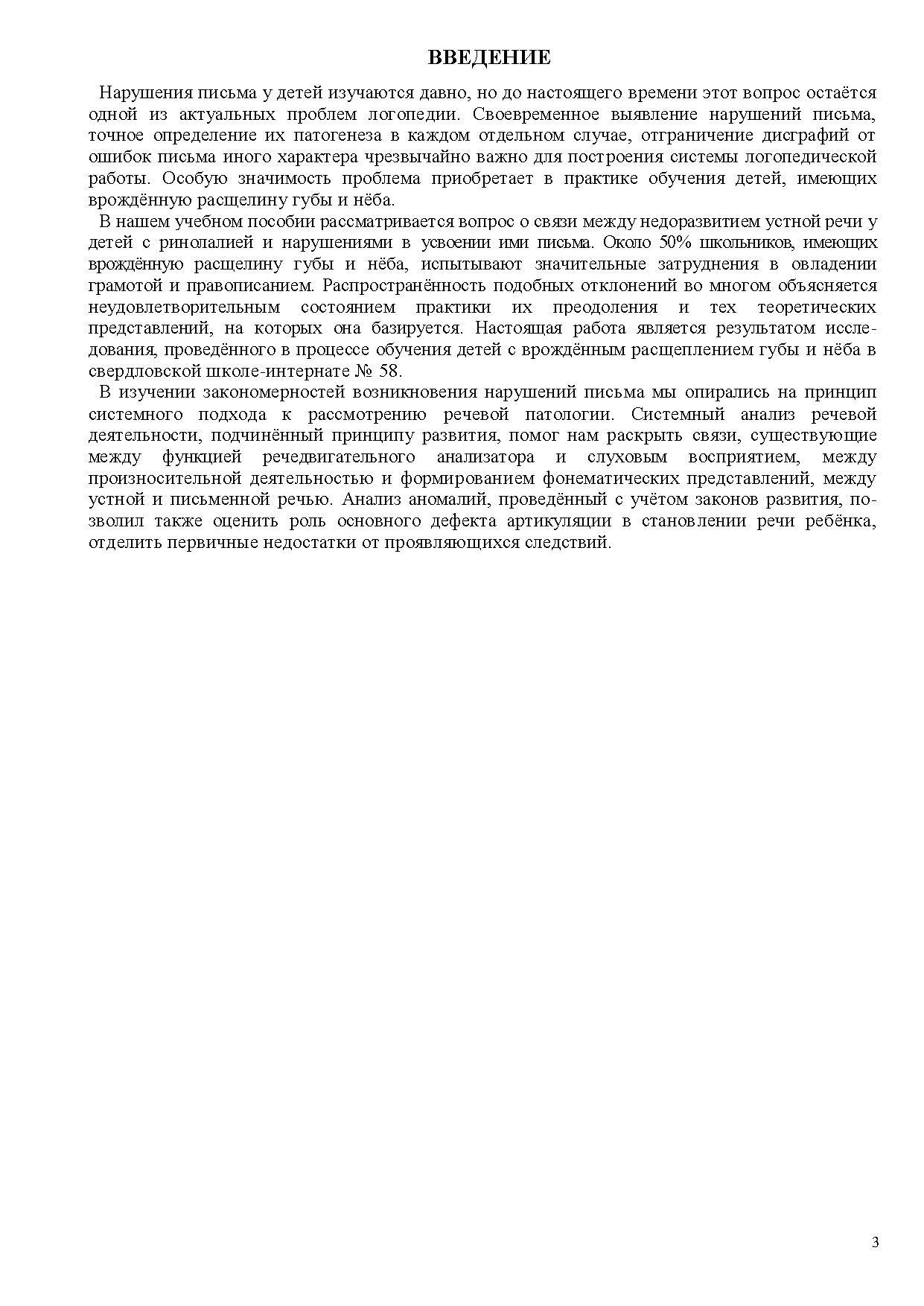 ВВЕДЕНИЕ

Нарушения письма у детей изучаются давно, но до настоящего времени этот вопрос остаётся одной из актуальных проблем логопедии. Своевременное выявление нарушений письма, точное определение их патогенеза в каждом отдельном случае, отграничение дисграфий от ошибок письма иного характера чрезвычайно важно для построения системы логопедической работы. Особую значимость проблема приобретает в практике обучения детей, имеющих врождённую расщелину губы и нёба.

В нашем учебном пособии рассматривается вопрос о связи между недоразвитием устной речи у детей с ринолалией и нарушениями в усвоении ими письма. Около 50% школьников, имеющих врождённую расщелину губы и нёба, испытывают значительные затруднения в овладении грамотой и правописанием. Распространённость подобных отклонений во многом объясняется неудовлетворительным состоянием практики их преодоления и тех теоретических представлений, на которых она базируется. Настоящая работа является результатом исследования, проведённого в процессе обучения детей с врождённым расщеплением губы и нёба в свердловской школе-интернате № 58.

В изучении закономерностей возникновения нарушений письма мы опирались на принцип системного подхода к рассмотрению речевой патологии. Системный анализ речевой деятельности, подчинённый принципу развития, помог нам раскрыть связи, существующие между функцией речедвигательного анализатора и слуховым восприятием, между произносительной деятельностью и формированием фонематических представлений, между устной и письменной речью. Анализ аномалий, проведённый с учётом законов развития, позволил также оценить роль основного дефекта артикуляции в становлении речи ребёнка, отделить первичные недостатки от проявляющихся следствий.

3